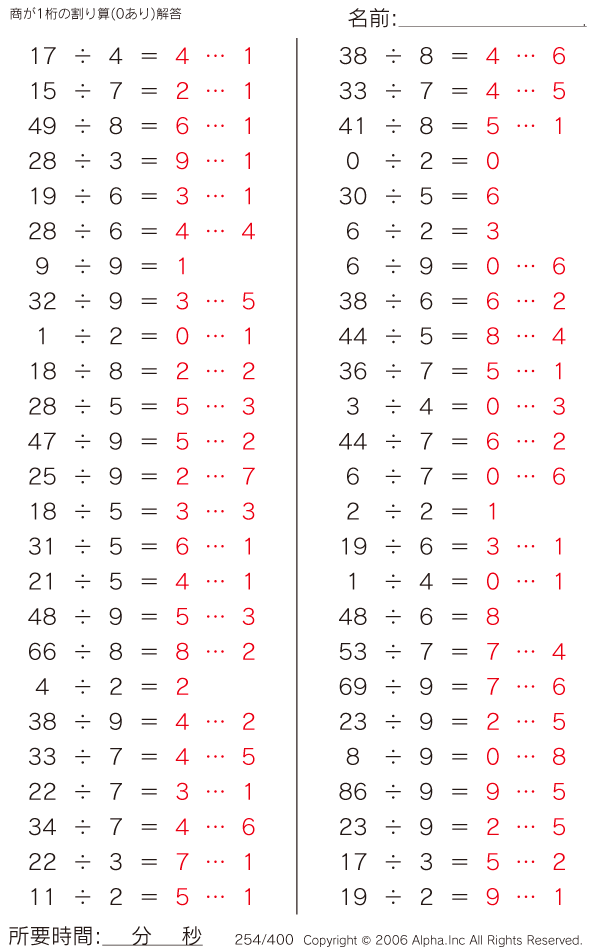 商が1桁の割り算(0あり)解答

名前:

$17 \div 4 = 4 \cdots 1$
$15 \div 7 = 2 \cdots 1$
$49 \div 8 = 6 \cdots 1$
$28 \div 3 = 9 \cdots 1$
$19 \div 6 = 3 \cdots 1$
$28 \div 6 = 4 \cdots 4$
$9 \div 9 = 1$
$32 \div 9 = 3 \cdots 5$
$1 \div 2 = 0 \cdots 1$
$18 \div 8 = 2 \cdots 2$
$28 \div 5 = 5 \cdots 3$
$47 \div 9 = 5 \cdots 2$
$25 \div 9 = 2 \cdots 7$
$18 \div 5 = 3 \cdots 3$
$31 \div 5 = 6 \cdots 1$
$21 \div 5 = 4 \cdots 1$
$48 \div 9 = 5 \cdots 3$
$66 \div 8 = 8 \cdots 2$
$4 \div 2 = 2$
$38 \div 9 = 4 \cdots 2$
$33 \div 7 = 4 \cdots 5$
$22 \div 7 = 3 \cdots 1$
$34 \div 7 = 4 \cdots 6$
$22 \div 3 = 7 \cdots 1$
$11 \div 2 = 5 \cdots 1$

$38 \div 8 = 4 \cdots 6$
$33 \div 7 = 4 \cdots 5$
$41 \div 8 = 5 \cdots 1$
$0 \div 2 = 0$
$30 \div 5 = 6$
$6 \div 2 = 3$
$6 \div 9 = 0 \cdots 6$
$38 \div 6 = 6 \cdots 2$
$44 \div 5 = 8 \cdots 4$
$36 \div 7 = 5 \cdots 1$
$3 \div 4 = 0 \cdots 3$
$44 \div 7 = 6 \cdots 2$
$6 \div 7 = 0 \cdots 6$
$2 \div 2 = 1$
$19 \div 6 = 3 \cdots 1$
$1 \div 4 = 0 \cdots 1$
$48 \div 6 = 8$
$53 \div 7 = 7 \cdots 4$
$69 \div 9 = 7 \cdots 6$
$23 \div 9 = 2 \cdots 5$
$8 \div 9 = 0 \cdots 8$
$86 \div 9 = 9 \cdots 5$
$23 \div 9 = 2 \cdots 5$
$17 \div 3 = 5 \cdots 2$
$19 \div 2 = 9 \cdots 1$

所要時間: 分 秒 254/400 Copyright © 2006 Alpha.Inc All Rights Reserved.